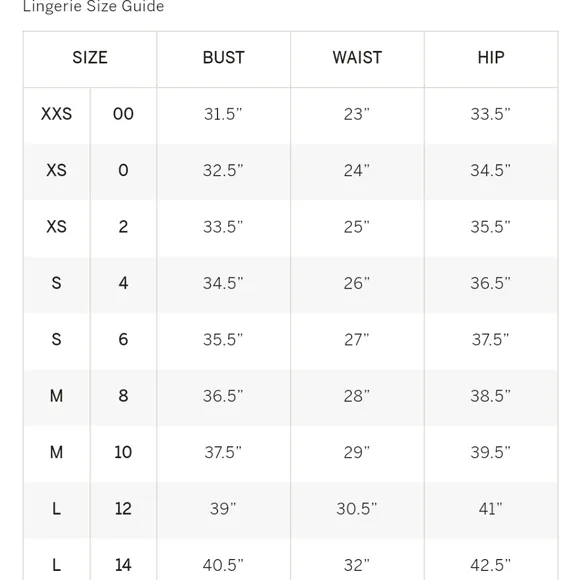 Lingerie Size Guide

| SIZE | | BUST | WAIST | HIP |
|---|---|---|---|---|
| XXS | 00 | 31.5" | 23" | 33.5" |
| XS | 0 | 32.5" | 24" | 34.5" |
| XS | 2 | 33.5" | 25" | 35.5" |
| S | 4 | 34.5" | 26" | 36.5" |
| S | 6 | 35.5" | 27" | 37.5" |
| M | 8 | 36.5" | 28" | 38.5" |
| M | 10 | 37.5" | 29" | 39.5" |
| L | 12 | 39" | 30.5" | 41" |
| L | 14 | 40.5" | 32" | 42.5" |